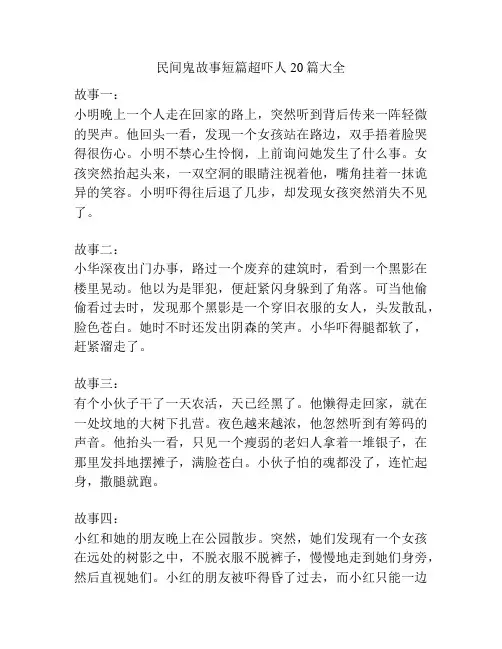 民间鬼故事短篇超吓人 20 篇大全

故事一：
小明晚上一个人走在回家的路上，突然听到背后传来一阵轻微的哭声。他回头一看，发现一个女孩站在路边，双手捂着脸哭得很伤心。小明不禁心生怜悯，上前询问她发生了什么事。女孩突然抬起头来，一双空洞的眼睛注视着他，嘴角挂着一抹诡异的笑容。小明吓得往后退了几步，却发现女孩突然消失不见了。

故事二：
小华深夜出门办事，路过一个废弃的建筑时，看到一个黑影在楼里晃动。他以为是罪犯，便赶紧闪身躲到了角落。可当他偷偷看过去时，发现那个黑影是一个穿旧衣服的女人，头发散乱，脸色苍白。她时不时还发出阴森的笑声。小华吓得腿都软了，赶紧溜走了。

故事三：
有个小伙子干了一天农活，天已经黑了。他懒得走回家，就在一处坟地的大树下扎营。夜色越来越浓，他忽然听到有筹码的声音。他抬头一看，只见一个瘦弱的老妇人拿着一堆银子，在那里发抖地摆摊子，满脸苍白。小伙子怕的魂都没了，连忙起身，撒腿就跑。

故事四：
小红和她的朋友晚上在公园散步。突然，她们发现有一个女孩在远处的树影之中，不脱衣服不脱裤子，慢慢地走到她们身旁，然后直视她们。小红的朋友被吓得昏了过去，而小红只能一边